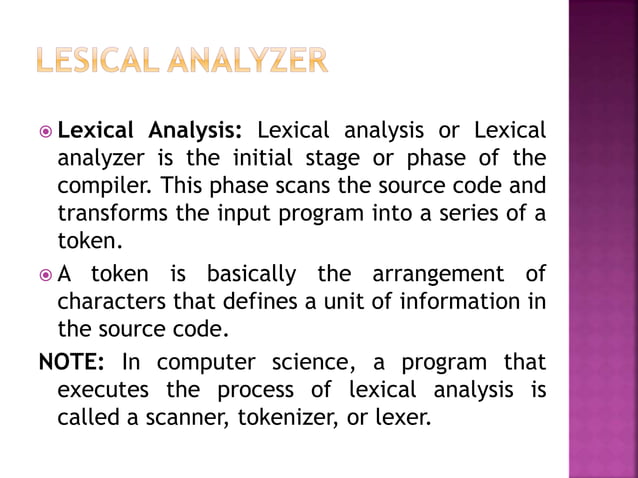 LESICAL ANALYZER

Lexical Analysis: Lexical analysis or Lexical analyzer is the initial stage or phase of the compiler. This phase scans the source code and transforms the input program into a series of a token.

A token is basically the arrangement of characters that defines a unit of information in the source code.

NOTE: In computer science, a program that executes the process of lexical analysis is called a scanner, tokenizer, or lexer.